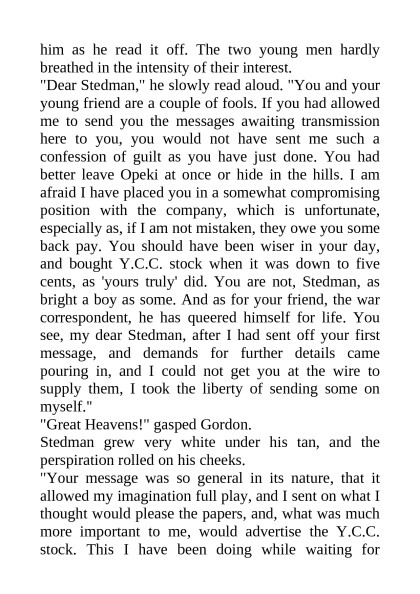 him as he read it off. The two young men hardly breathed in the intensity of their interest.
"Dear Stedman," he slowly read aloud. "You and your young friend are a couple of fools. If you had allowed me to send you the messages awaiting transmission here to you, you would not have sent me such a confession of guilt as you have just done. You had better leave Opeki at once or hide in the hills. I am afraid I have placed you in a somewhat compromising position with the company, which is unfortunate, especially as, if I am not mistaken, they owe you some back pay. You should have been wiser in your day, and bought Y.C.C. stock when it was down to five cents, as 'yours truly' did. You are not, Stedman, as bright a boy as some. And as for your friend, the war correspondent, he has queered himself for life. You see, my dear Stedman, after I had sent off your first message, and demands for further details came pouring in, and I could not get you at the wire to supply them, I took the liberty of sending some on myself."
"Great Heavens!" gasped Gordon.
Stedman grew very white under his tan, and the perspiration rolled on his cheeks.
"Your message was so general in its nature, that it allowed my imagination full play, and I sent on what I thought would please the papers, and, what was much more important to me, would advertise the Y.C.C. stock. This I have been doing while waiting for